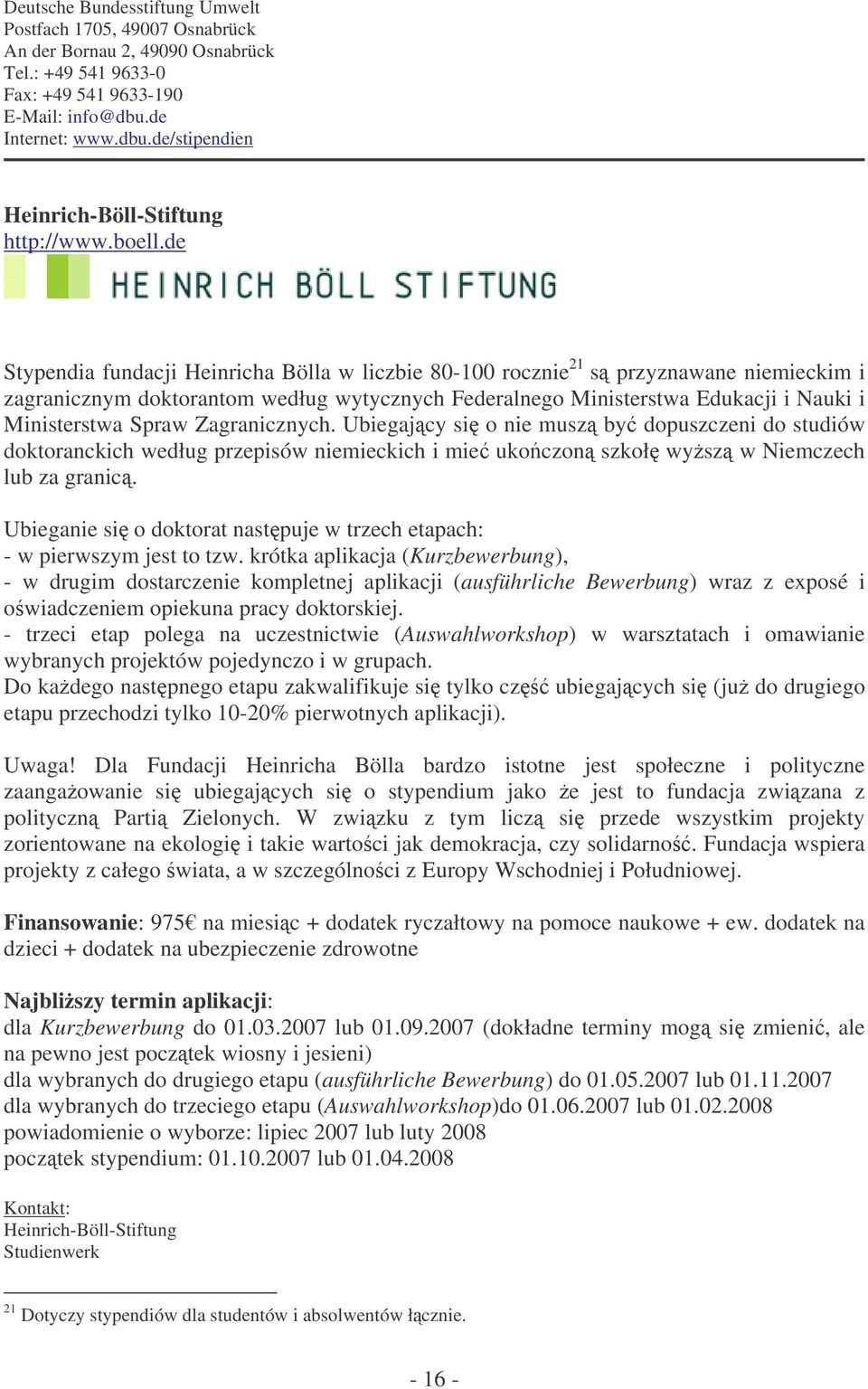 Deutsche Bundesstiftung Umwelt
Postfach 1705, 49007 Osnabrück
An der Bornau 2, 49090 Osnabrück
Tel.: +49 541 9633-0
Fax: +49 541 9633-190
E-Mail: info@dbu.de
Internet: www.dbu.de/stipendien

Heinrich-Böll-Stiftung
http://www.boell.de

HEINRICH BÖLL STIFTUNG

Stypendia fundacji Heinricha Bölla w liczbie 80-100 rocznie$^{21}$ są przyznawane niemieckim i zagranicznym doktorantom według wytycznych Federalnego Ministerstwa Edukacji i Nauki i Ministerstwa Spraw Zagranicznych. Ubiegający się o nie muszą być dopuszczeni do studiów doktoranckich według przepisów niemieckich i mieć ukończoną szkołę wyższą w Niemczech lub za granicą.

Ubieganie się o doktorat następuje w trzech etapach:
- w pierwszym jest to tzw. krótka aplikacja (Kurzbewerbung),
- w drugim dostarczenie kompletnej aplikacji (ausführliche Bewerbung) wraz z exposé i oświadczeniem opiekuna pracy doktorskiej.
- trzeci etap polega na uczestnictwie (Auswahlworkshop) w warsztatach i omawianie wybranych projektów pojedynczo i w grupach.
Do każdego następnego etapu zakwalifikuje się tylko część ubiegających się (już do drugiego etapu przechodzi tylko 10-20% pierwotnych aplikacji).

Uwaga! Dla Fundacji Heinricha Bölla bardzo istotne jest społeczne i polityczne zaangażowanie się ubiegających się o stypendium jako że jest to fundacja związana z polityczną Partią Zielonych. W związku z tym liczą się przede wszystkim projekty zorientowane na ekologię i takie wartości jak demokracja, czy solidarność. Fundacja wspiera projekty z całego świata, a w szczególności z Europy Wschodniej i Południowej.

Finansowanie: 975€ na miesiąc + dodatek ryczałtowy na pomoce naukowe + ew. dodatek na dzieci + dodatek na ubezpieczenie zdrowotne

Najbliższy termin aplikacji:
dla Kurzbewerbung do 01.03.2007 lub 01.09.2007 (dokładne terminy mogą się zmienić, ale na pewno jest początek wiosny i jesieni)
dla wybranych do drugiego etapu (ausführliche Bewerbung) do 01.05.2007 lub 01.11.2007
dla wybranych do trzeciego etapu (Auswahlworkshop)do 01.06.2007 lub 01.02.2008
powiadomienie o wyborze: lipiec 2007 lub luty 2008
początek stypendium: 01.10.2007 lub 01.04.2008

Kontakt:
Heinrich-Böll-Stiftung
Studienwerk

$^{21}$ Dotyczy stypendiów dla studentów i absolwentów łącznie.

- 16 -